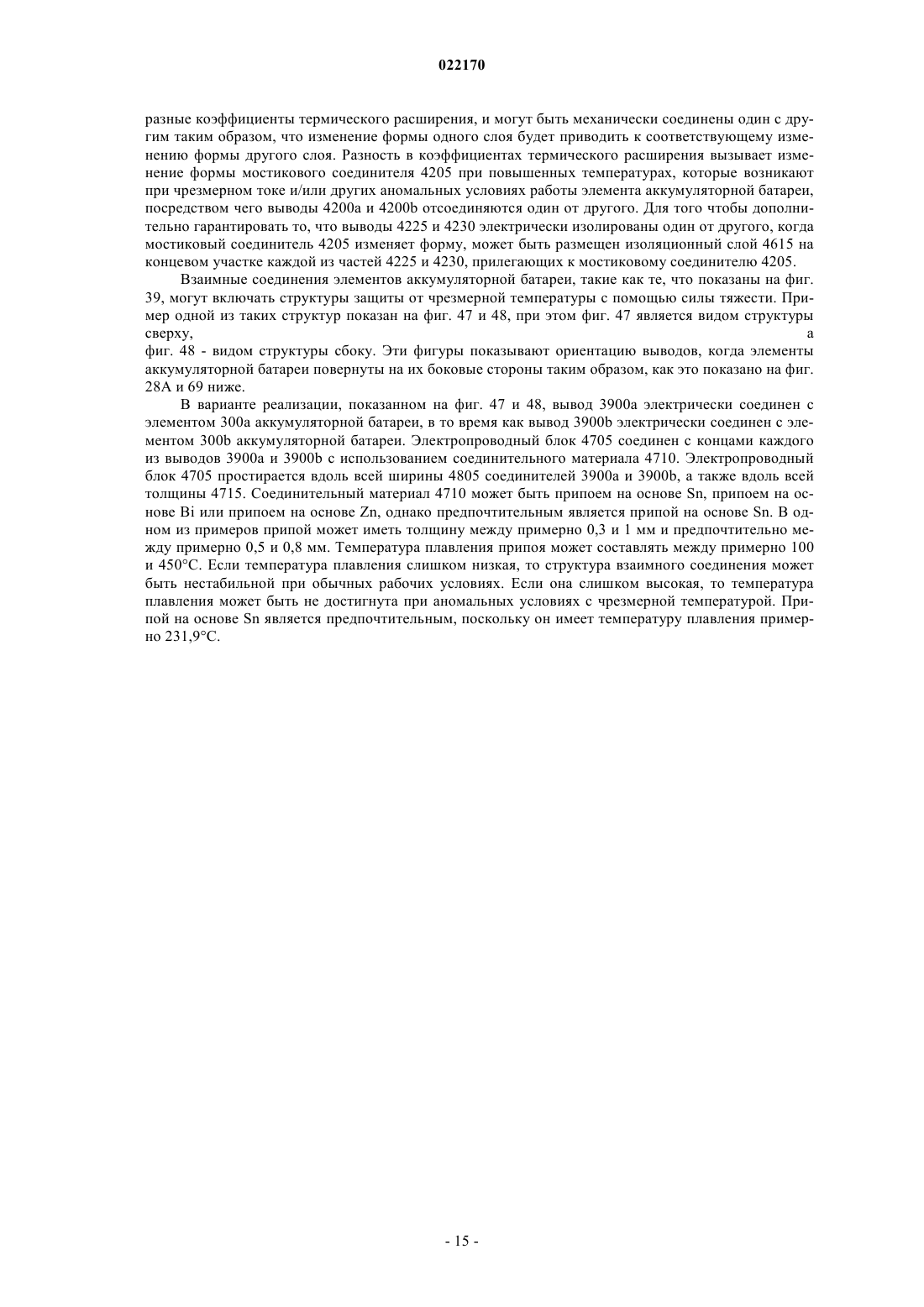 022170

разные коэффициенты термического расширения, и могут быть механически соединены один с другим таким образом, что изменение формы одного слоя будет приводить к соответствующему изменению формы другого слоя. Разность в коэффициентах термического расширения вызывает изменение формы мостикового соединителя 4205 при повышенных температурах, которые возникают при чрезмерном токе и/или других аномальных условиях работы элемента аккумуляторной батареи, посредством чего выводы 4200a и 4200b отсоединяются один от другого. Для того чтобы дополнительно гарантировать то, что выводы 4225 и 4230 электрически изолированы один от другого, когда мостиковый соединитель 4205 изменяет форму, может быть размещен изоляционный слой 4615 на концевом участке каждой из частей 4225 и 4230, прилегающих к мостиковому соединителю 4205.

Взаимные соединения элементов аккумуляторной батареи, такие как те, что показаны на фиг. 39, могут включать структуры защиты от чрезмерной температуры с помощью силы тяжести. Пример одной из таких структур показан на фиг. 47 и 48, при этом фиг. 47 является видом структуры сверху, а фиг. 48 - видом структуры сбоку. Эти фигуры показывают ориентацию выводов, когда элементы аккумуляторной батареи повернуты на их боковые стороны таким образом, как это показано на фиг. 28A и 69 ниже.

В варианте реализации, показанном на фиг. 47 и 48, вывод 3900a электрически соединен с элементом 300a аккумуляторной батареи, в то время как вывод 3900b электрически соединен с элементом 300b аккумуляторной батареи. Электропроводный блок 4705 соединен с концами каждого из выводов 3900a и 3900b с использованием соединительного материала 4710. Электропроводный блок 4705 простирается вдоль всей ширины 4805 соединителей 3900a и 3900b, а также вдоль всей толщины 4715. Соединительный материал 4710 может быть припоем на основе Sn, припоем на основе Bi или припоем на основе Zn, однако предпочтительным является припой на основе Sn. В одном из примеров припой может иметь толщину между примерно 0,3 и 1 мм и предпочтительно между примерно 0,5 и 0,8 мм. Температура плавления припоя может составлять между примерно 100 и 450°C. Если температура плавления слишком низкая, то структура взаимного соединения может быть нестабильной при обычных рабочих условиях. Если она слишком высокая, то температура плавления может быть не достигнута при аномальных условиях с чрезмерной температурой. Припой на основе Sn является предпочтительным, поскольку он имеет температуру плавления примерно 231,9°C.

- 15 -